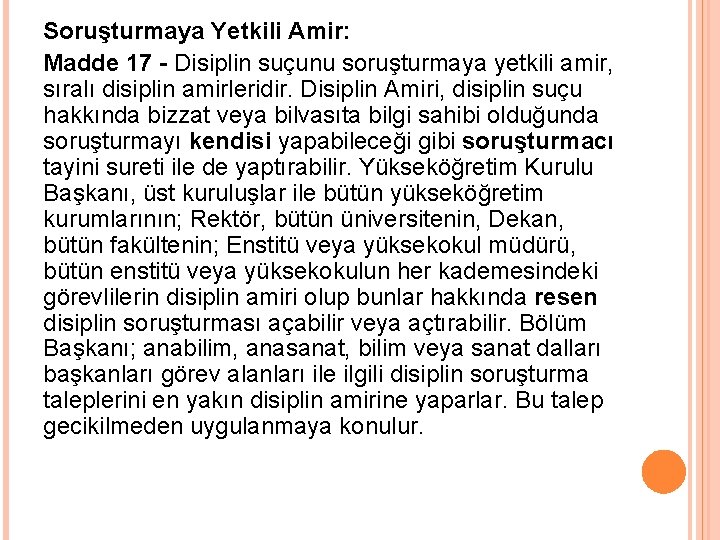 Soruşturmaya Yetkili Amir:

Madde 17 - Disiplin suçunu soruşturmaya yetkili amir, sıralı disiplin amirleridir. Disiplin Amiri, disiplin suçu hakkında bizzat veya bilvasıta bilgi sahibi olduğunda soruşturmayı kendisi yapabileceği gibi soruşturmacı tayini sureti ile de yaptırabilir. Yükseköğretim Kurulu Başkanı, üst kuruluşlar ile bütün yükseköğretim kurumlarının; Rektör, bütün üniversitenin, Dekan, bütün fakültenin; Enstitü veya yüksekokul müdürü, bütün enstitü veya yüksekokulun her kademesindeki görevlilerin disiplin amiri olup bunlar hakkında resen disiplin soruşturması açabilir veya açtırabilir. Bölüm Başkanı; anabilim, anasanat, bilim veya sanat dalları başkanları görev alanları ile ilgili disiplin soruşturma taleplerini en yakın disiplin amirine yaparlar. Bu talep gecikilmeden uygulanmaya konulur.